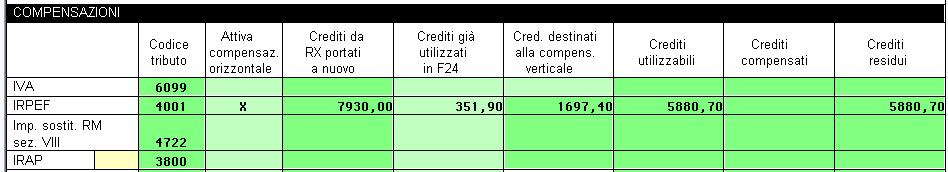 COMPENSAZIONI

|  | Codice tributo | Attiva compensaz. orizzontale | Crediti da RX portati a nuovo | Crediti già utilizzati in F24 | Cred. destinati alla compens. verticale | Crediti utilizzabili | Crediti compensati | Crediti residui |
|---|---|---|---|---|---|---|---|---|
| IVA | 6099 |  |  |  |  |  |  |  |
| IRPEF | 4001 | X | 7930,00 | 351,90 | 1697,40 | 5880,70 |  | 5880,70 |
| Imp. sostit. RM sez. VIII | 4722 |  |  |  |  |  |  |  |
| IRAP | 3800 |  |  |  |  |  |  |  |